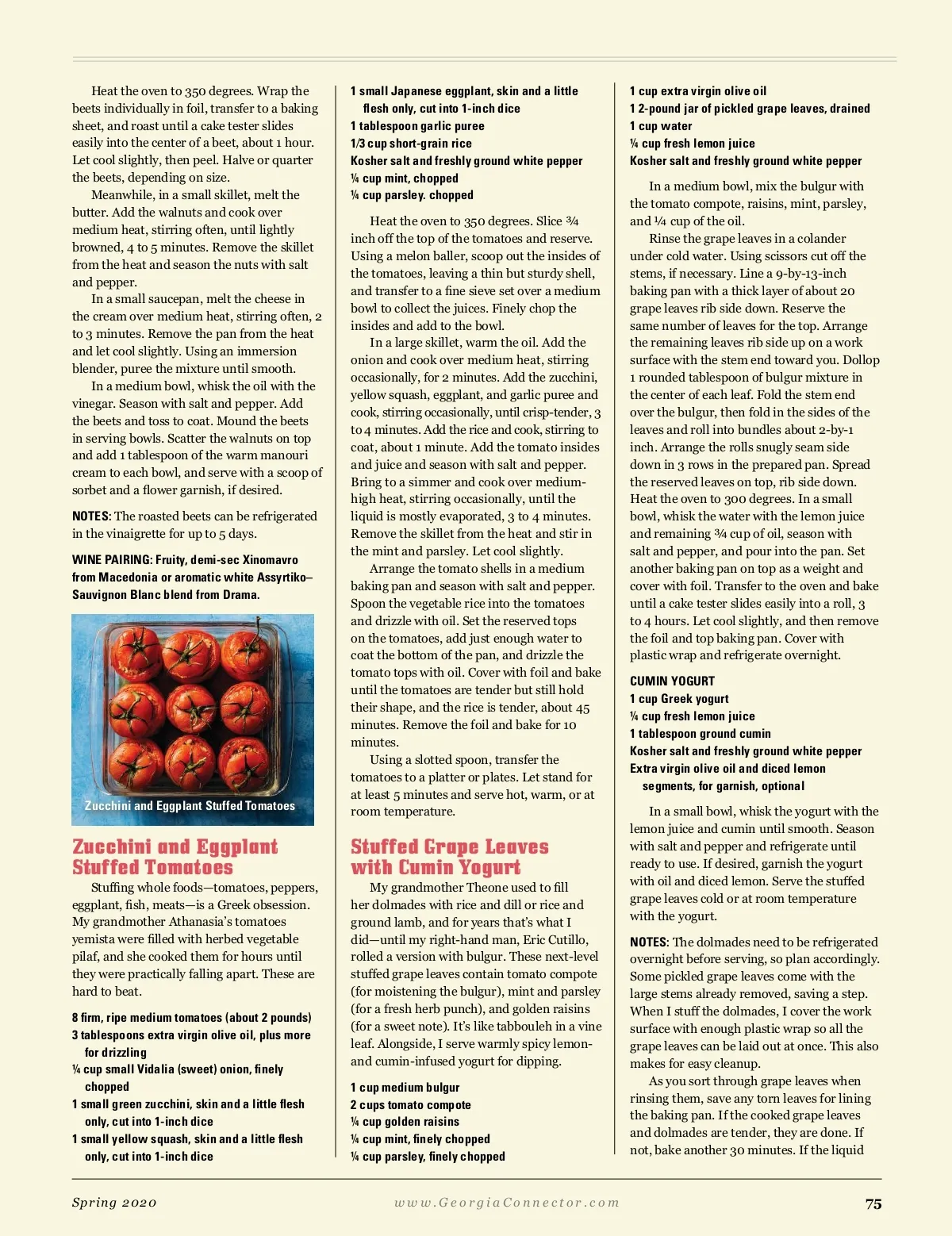 Heat the oven to 350 degrees. Wrap the beets individually in foil, transfer to a baking sheet, and roast until a cake tester slides easily into the center of a beet, about 1 hour. Let cool slightly, then peel. Halve or quarter the beets, depending on size.

Meanwhile, in a small skillet, melt the butter. Add the walnuts and cook over medium heat, stirring often, until lightly browned, 4 to 5 minutes. Remove the skillet from the heat and season the nuts with salt and pepper.

In a small saucepan, melt the cheese in the cream over medium heat, stirring often, 2 to 3 minutes. Remove the pan from the heat and let cool slightly. Using an immersion blender, puree the mixture until smooth.

In a medium bowl, whisk the oil with the vinegar. Season with salt and pepper. Add the beets and toss to coat. Mound the beets in serving bowls. Scatter the walnuts on top and add 1 tablespoon of the warm manouri cream to each bowl, and serve with a scoop of sorbet and a flower garnish, if desired.

NOTES: The roasted beets can be refrigerated in the vinaigrette for up to 5 days.

WINE PAIRING: Fruity, demi-sec Xinomavro from Macedonia or aromatic white Assyrtiko–Sauvignon Blanc blend from Drama.

Zucchini and Eggplant Stuffed Tomatoes

Zucchini and Eggplant Stuffed Tomatoes

Stuffing whole foods—tomatoes, peppers, eggplant, fish, meats—is a Greek obsession. My grandmother Athanasia's tomatoes yemista were filled with herbed vegetable pilaf, and she cooked them for hours until they were practically falling apart. These are hard to beat.

8 firm, ripe medium tomatoes (about 2 pounds)
3 tablespoons extra virgin olive oil, plus more for drizzling
¼ cup small Vidalia (sweet) onion, finely chopped
1 small green zucchini, skin and a little flesh only, cut into 1-inch dice
1 small yellow squash, skin and a little flesh only, cut into 1-inch dice
1 small Japanese eggplant, skin and a little flesh only, cut into 1-inch dice
1 tablespoon garlic puree
1/3 cup short-grain rice
Kosher salt and freshly ground white pepper
¼ cup mint, chopped
¼ cup parsley. chopped

Heat the oven to 350 degrees. Slice ¾ inch off the top of the tomatoes and reserve. Using a melon baller, scoop out the insides of the tomatoes, leaving a thin but sturdy shell, and transfer to a fine sieve set over a medium bowl to collect the juices. Finely chop the insides and add to the bowl.

In a large skillet, warm the oil. Add the onion and cook over medium heat, stirring occasionally, for 2 minutes. Add the zucchini, yellow squash, eggplant, and garlic puree and cook, stirring occasionally, until crisp-tender, 3 to 4 minutes. Add the rice and cook, stirring to coat, about 1 minute. Add the tomato insides and juice and season with salt and pepper. Bring to a simmer and cook over medium-high heat, stirring occasionally, until the liquid is mostly evaporated, 3 to 4 minutes. Remove the skillet from the heat and stir in the mint and parsley. Let cool slightly.

Arrange the tomato shells in a medium baking pan and season with salt and pepper. Spoon the vegetable rice into the tomatoes and drizzle with oil. Set the reserved tops on the tomatoes, add just enough water to coat the bottom of the pan, and drizzle the tomato tops with oil. Cover with foil and bake until the tomatoes are tender but still hold their shape, and the rice is tender, about 45 minutes. Remove the foil and bake for 10 minutes.

Using a slotted spoon, transfer the tomatoes to a platter or plates. Let stand for at least 5 minutes and serve hot, warm, or at room temperature.

Stuffed Grape Leaves with Cumin Yogurt

My grandmother Theone used to fill her dolmades with rice and dill or rice and ground lamb, and for years that's what I did—until my right-hand man, Eric Cutillo, rolled a version with bulgur. These next-level stuffed grape leaves contain tomato compote (for moistening the bulgur), mint and parsley (for a fresh herb punch), and golden raisins (for a sweet note). It's like tabbouleh in a vine leaf. Alongside, I serve warmly spicy lemon- and cumin-infused yogurt for dipping.

1 cup medium bulgur
2 cups tomato compote
¼ cup golden raisins
¼ cup mint, finely chopped
¼ cup parsley, finely chopped
1 cup extra virgin olive oil
1 2-pound jar of pickled grape leaves, drained
1 cup water
¼ cup fresh lemon juice
Kosher salt and freshly ground white pepper

In a medium bowl, mix the bulgur with the tomato compote, raisins, mint, parsley, and ¼ cup of the oil.

Rinse the grape leaves in a colander under cold water. Using scissors cut off the stems, if necessary. Line a 9-by-13-inch baking pan with a thick layer of about 20 grape leaves rib side down. Reserve the same number of leaves for the top. Arrange the remaining leaves rib side up on a work surface with the stem end toward you. Dollop 1 rounded tablespoon of bulgur mixture in the center of each leaf. Fold the stem end over the bulgur, then fold in the sides of the leaves and roll into bundles about 2-by-1 inch. Arrange the rolls snugly seam side down in 3 rows in the prepared pan. Spread the reserved leaves on top, rib side down. Heat the oven to 300 degrees. In a small bowl, whisk the water with the lemon juice and remaining ¾ cup of oil, season with salt and pepper, and pour into the pan. Set another baking pan on top as a weight and cover with foil. Transfer to the oven and bake until a cake tester slides easily into a roll, 3 to 4 hours. Let cool slightly, and then remove the foil and top baking pan. Cover with plastic wrap and refrigerate overnight.

CUMIN YOGURT
1 cup Greek yogurt
¼ cup fresh lemon juice
1 tablespoon ground cumin
Kosher salt and freshly ground white pepper
Extra virgin olive oil and diced lemon segments, for garnish, optional

In a small bowl, whisk the yogurt with the lemon juice and cumin until smooth. Season with salt and pepper and refrigerate until ready to use. If desired, garnish the yogurt with oil and diced lemon. Serve the stuffed grape leaves cold or at room temperature with the yogurt.

NOTES: The dolmades need to be refrigerated overnight before serving, so plan accordingly. Some pickled grape leaves come with the large stems already removed, saving a step. When I stuff the dolmades, I cover the work surface with enough plastic wrap so all the grape leaves can be laid out at once. This also makes for easy cleanup.

As you sort through grape leaves when rinsing them, save any torn leaves for lining the baking pan. If the cooked grape leaves and dolmades are tender, they are done. If not, bake another 30 minutes. If the liquid

Spring 2020
www.GeorgiaConnector.com
75